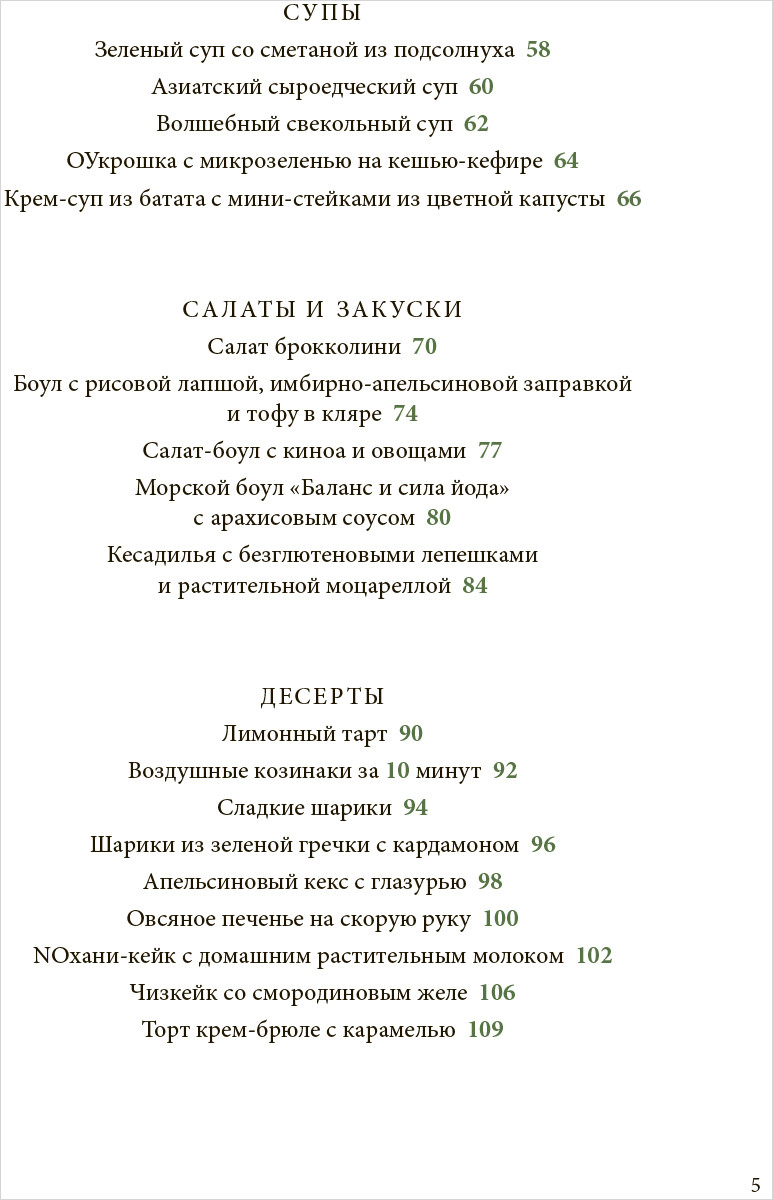 СУПЫ

Зеленый суп со сметаной из подсолнуха 58

Азиатский сыроедческий суп 60

Волшебный свекольный суп 62

ОУкрошка с микрозеленью на кешью-кефире 64

Крем-суп из батата с мини-стейками из цветной капусты 66

САЛАТЫ И ЗАКУСКИ

Салат брокколини 70

Боул с рисовой лапшой, имбирно-апельсиновой заправкой и тофу в кляре 74

Салат-боул с киноа и овощами 77

Морской боул «Баланс и сила йода» с арахисовым соусом 80

Кесадилья с безглютеновыми лепешками и растительной моцареллой 84

ДЕСЕРТЫ

Лимонный тарт 90

Воздушные козинаки за 10 минут 92

Сладкие шарики 94

Шарики из зеленой гречки с кардамоном 96

Апельсиновый кекс с глазурью 98

Овсяное печенье на скорую руку 100

NOхани-кейк с домашним растительным молоком 102

Чизкейк со смородиновым желе 106

Торт крем-брюле с карамелью 109

5